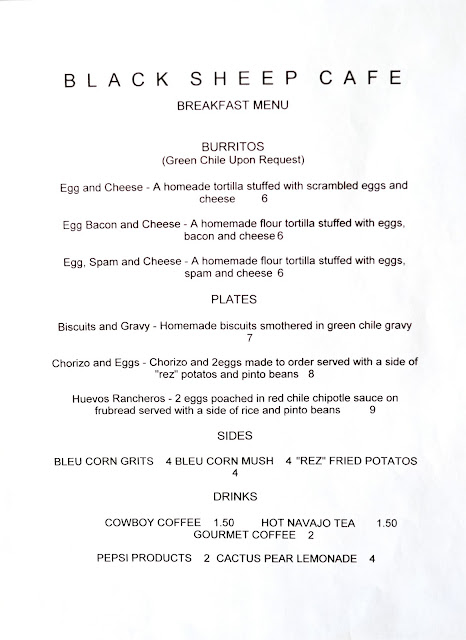 BLACK SHEEP CAFE

BREAKFAST MENU

BURRITOS
(Green Chile Upon Request)

Egg and Cheese - A homeade tortilla stuffed with scrambled eggs and cheese 6

Egg Bacon and Cheese - A homemade flour tortilla stuffed with eggs, bacon and cheese 6

Egg, Spam and Cheese - A homemade flour tortilla stuffed with eggs, spam and cheese 6

PLATES

Biscuits and Gravy - Homemade biscuits smothered in green chile gravy 7

Chorizo and Eggs - Chorizo and 2eggs made to order served with a side of "rez" potatos and pinto beans 8

Huevos Rancheros - 2 eggs poached in red chile chipotle sauce on frubread served with a side of rice and pinto beans 9

SIDES

BLEU CORN GRITS 4 BLEU CORN MUSH 4 "REZ" FRIED POTATOS 4

DRINKS

COWBOY COFFEE 1.50 HOT NAVAJO TEA 1.50
GOURMET COFFEE 2

PEPSI PRODUCTS 2 CACTUS PEAR LEMONADE 4